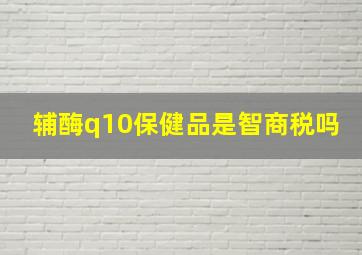 辅酶q10保健品是智商税吗